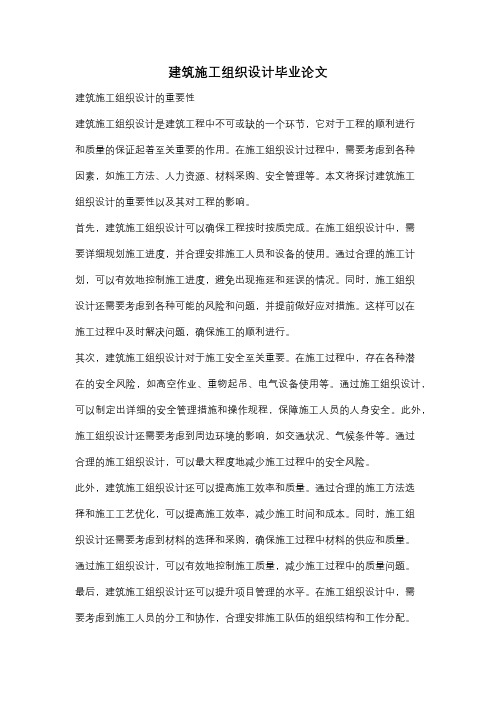 建筑施工组织设计毕业论文

建筑施工组织设计的重要性

建筑施工组织设计是建筑工程中不可或缺的一个环节，它对于工程的顺利进行和质量的保证起着至关重要的作用。在施工组织设计过程中，需要考虑到各种因素，如施工方法、人力资源、材料采购、安全管理等。本文将探讨建筑施工组织设计的重要性以及其对工程的影响。

首先，建筑施工组织设计可以确保工程按时按质完成。在施工组织设计中，需要详细规划施工进度，并合理安排施工人员和设备的使用。通过合理的施工计划，可以有效地控制施工进度，避免出现拖延和延误的情况。同时，施工组织设计还需要考虑到各种可能的风险和问题，并提前做好应对措施。这样可以在施工过程中及时解决问题，确保施工的顺利进行。

其次，建筑施工组织设计对于施工安全至关重要。在施工过程中，存在各种潜在的安全风险，如高空作业、重物起吊、电气设备使用等。通过施工组织设计，可以制定出详细的安全管理措施和操作规程，保障施工人员的人身安全。此外，施工组织设计还需要考虑到周边环境的影响，如交通状况、气候条件等。通过合理的施工组织设计，可以最大程度地减少施工过程中的安全风险。

此外，建筑施工组织设计还可以提高施工效率和质量。通过合理的施工方法选择和施工工艺优化，可以提高施工效率，减少施工时间和成本。同时，施工组织设计还需要考虑到材料的选择和采购，确保施工过程中材料的供应和质量。通过施工组织设计，可以有效地控制施工质量，减少施工过程中的质量问题。

最后，建筑施工组织设计还可以提升项目管理的水平。在施工组织设计中，需要考虑到施工人员的分工和协作，合理安排施工队伍的组织结构和工作分配。